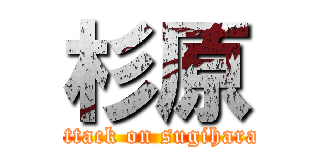 杉原

ttack on sugihara